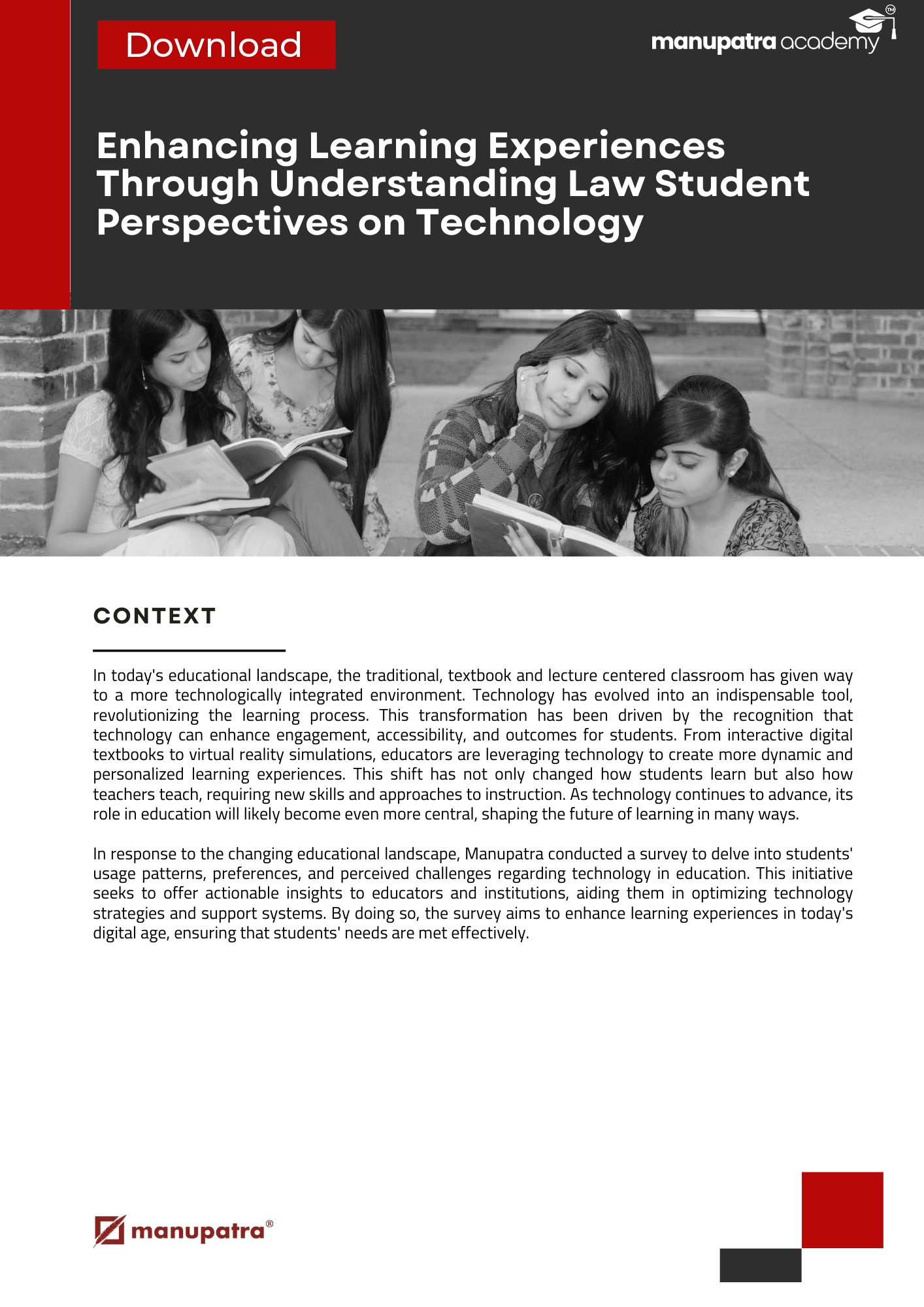 Download

manupatra academy™

Enhancing Learning Experiences Through Understanding Law Student Perspectives on Technology

CONTEXT

In today's educational landscape, the traditional, textbook and lecture centered classroom has given way to a more technologically integrated environment. Technology has evolved into an indispensable tool, revolutionizing the learning process. This transformation has been driven by the recognition that technology can enhance engagement, accessibility, and outcomes for students. From interactive digital textbooks to virtual reality simulations, educators are leveraging technology to create more dynamic and personalized learning experiences. This shift has not only changed how students learn but also how teachers teach, requiring new skills and approaches to instruction. As technology continues to advance, its role in education will likely become even more central, shaping the future of learning in many ways.

In response to the changing educational landscape, Manupatra conducted a survey to delve into students' usage patterns, preferences, and perceived challenges regarding technology in education. This initiative seeks to offer actionable insights to educators and institutions, aiding them in optimizing technology strategies and support systems. By doing so, the survey aims to enhance learning experiences in today's digital age, ensuring that students' needs are met effectively.

manupatra®